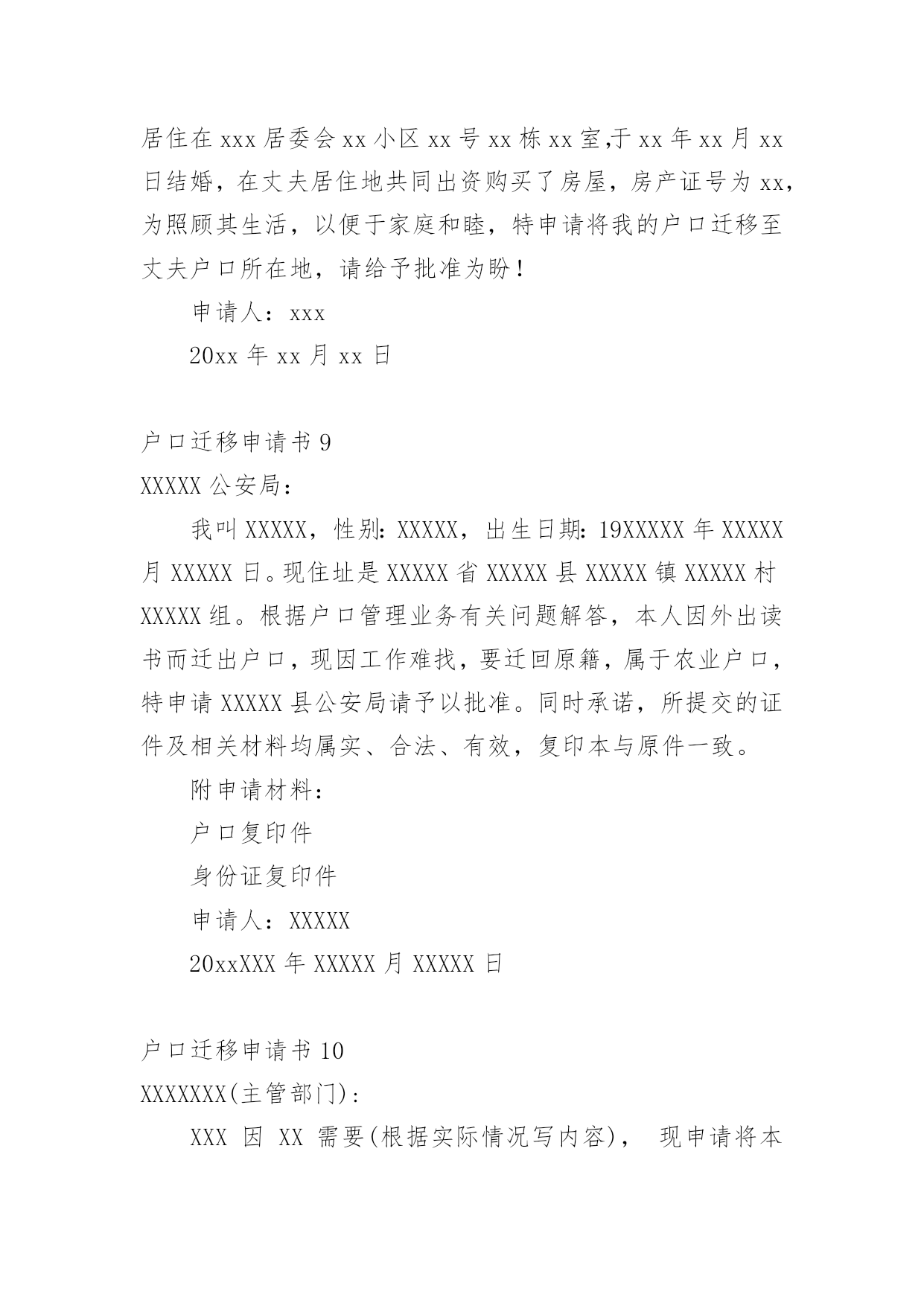 居住在 xxx 居委会 xx 小区 xx 号 xx 栋 xx 室,于 xx 年 xx 月 xx 日结婚，在丈夫居住地共同出资购买了房屋，房产证号为 xx，为照顾其生活，以便于家庭和睦，特申请将我的户口迁移至丈夫户口所在地，请给予批准为盼！

申请人：xxx

20xx 年 xx 月 xx 日

户口迁移申请书 9

XXXXX 公安局：

我叫 XXXXX，性别：XXXXX，出生日期：19XXXXX 年 XXXXX 月 XXXXX 日。现住址是 XXXXX 省 XXXXX 县 XXXXX 镇 XXXXX 村 XXXXX 组。根据户口管理业务有关问题解答，本人因外出读书而迁出户口，现因工作难找，要迁回原籍，属于农业户口，特申请 XXXXX 县公安局请予以批准。同时承诺，所提交的证件及相关材料均属实、合法、有效，复印本与原件一致。

附申请材料：

户口复印件

身份证复印件

申请人：XXXXX

20xxXXX 年 XXXXX 月 XXXXX 日

户口迁移申请书 10

XXXXXXX(主管部门)：

XXX 因 XX 需要(根据实际情况写内容)， 现申请将本